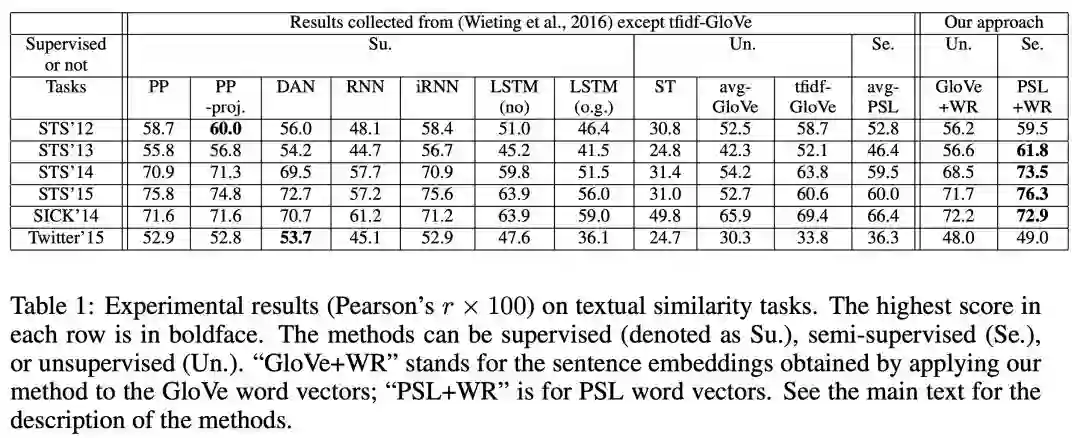 | | Results collected from (Wieting et al., 2016) except tfidf-GloVe | | | | | | | | | | | Our approach | |
|---|---|---|---|---|---|---|---|---|---|---|---|---|---|
| Supervised or not | Su. | | | | | | | Un. | | | Se. | Un. | Se. |
| Tasks | PP | PP -proj. | DAN | RNN | iRNN | LSTM (no) | LSTM (o.g.) | ST | avg-GloVe | tfidf-GloVe | avg-PSL | GloVe +WR | PSL +WR |
| STS'12 | 58.7 | **60.0** | 56.0 | 48.1 | 58.4 | 51.0 | 46.4 | 30.8 | 52.5 | 58.7 | 52.8 | 56.2 | 59.5 |
| STS'13 | 55.8 | 56.8 | 54.2 | 44.7 | 56.7 | 45.2 | 41.5 | 24.8 | 42.3 | 52.1 | 46.4 | 56.6 | **61.8** |
| STS'14 | 70.9 | 71.3 | 69.5 | 57.7 | 70.9 | 59.8 | 51.5 | 31.4 | 54.2 | 63.8 | 59.5 | 68.5 | **73.5** |
| STS'15 | 75.8 | 74.8 | 72.7 | 57.2 | 75.6 | 63.9 | 56.0 | 31.0 | 52.7 | 60.6 | 60.0 | 71.7 | **76.3** |
| SICK'14 | 71.6 | 71.6 | 70.7 | 61.2 | 71.2 | 63.9 | 59.0 | 49.8 | 65.9 | 69.4 | 66.4 | 72.2 | **72.9** |
| Twitter'15 | 52.9 | 52.8 | **53.7** | 45.1 | 52.9 | 47.6 | 36.1 | 24.7 | 30.3 | 33.8 | 36.3 | 48.0 | 49.0 |

Table 1: Experimental results (Pearson's $r \times 100$) on textual similarity tasks. The highest score in each row is in boldface. The methods can be supervised (denoted as Su.), semi-supervised (Se.), or unsupervised (Un.). "GloVe+WR" stands for the sentence embeddings obtained by applying our method to the GloVe word vectors; "PSL+WR" is for PSL word vectors. See the main text for the description of the methods.